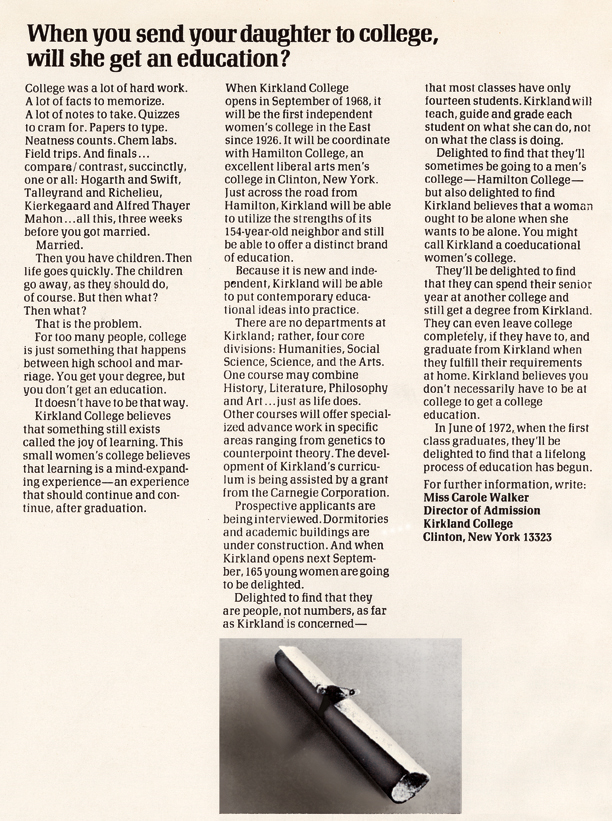 When you send your daughter to college, will she get an education?

College was a lot of hard work. A lot of facts to memorize. A lot of notes to take. Quizzes to cram for. Papers to type. Neatness counts. Chem labs. Field trips. And finals... compare/contrast, succinctly, one or all: Hogarth and Swift, Talleyrand and Richelieu, Kierkegaard and Alfred Thayer Mahon...all this, three weeks before you got married.

Married.

Then you have children. Then life goes quickly. The children go away, as they should do, of course. But then what? Then what?

That is the problem.

For too many people, college is just something that happens between high school and marriage. You get your degree, but you don't get an education.

It doesn't have to be that way.

Kirkland College believes that something still exists called the joy of learning. This small women's college believes that learning is a mind-expanding experience—an experience that should continue and continue, after graduation.

When Kirkland College opens in September of 1968, it will be the first independent women's college in the East since 1926. It will be coordinate with Hamilton College, an excellent liberal arts men's college in Clinton, New York. Just across the road from Hamilton, Kirkland will be able to utilize the strengths of its 154-year-old neighbor and still be able to offer a distinct brand of education.

Because it is new and independent, Kirkland will be able to put contemporary educational ideas into practice.

There are no departments at Kirkland; rather, four core divisions: Humanities, Social Science, Science, and the Arts. One course may combine History, Literature, Philosophy and Art...just as life does. Other courses will offer specialized advance work in specific areas ranging from genetics to counterpoint theory. The development of Kirkland's curriculum is being assisted by a grant from the Carnegie Corporation.

Prospective applicants are being interviewed. Dormitories and academic buildings are under construction. And when Kirkland opens next September, 165 young women are going to be delighted.

Delighted to find that they are people, not numbers, as far as Kirkland is concerned—that most classes have only fourteen students. Kirkland will teach, guide and grade each student on what she can do, not on what the class is doing.

Delighted to find that they'll sometimes be going to a men's college—Hamilton College—but also delighted to find Kirkland believes that a woman ought to be alone when she wants to be alone. You might call Kirkland a coeducational women's college.

They'll be delighted to find that they can spend their senior year at another college and still get a degree from Kirkland. They can even leave college completely, if they have to, and graduate from Kirkland when they fulfill their requirements at home. Kirkland believes you don't necessarily have to be at college to get a college education.

In June of 1972, when the first class graduates, they'll be delighted to find that a lifelong process of education has begun.

For further information, write:
Miss Carole Walker
Director of Admission
Kirkland College
Clinton, New York 13323